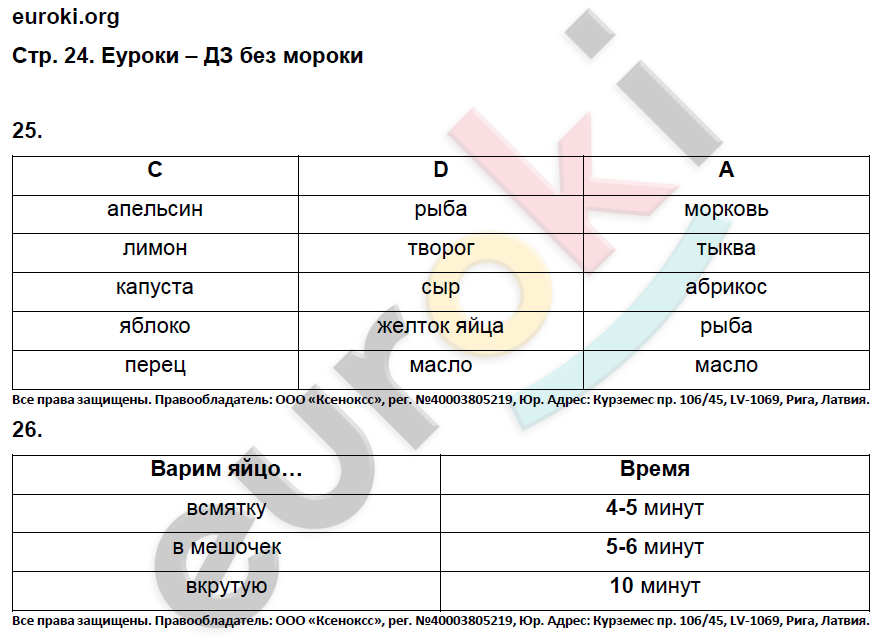 euroki.org

Стр. 24. Еуроки – ДЗ без мороки

25.

| C | D | A |
|---|---|---|
| апельсин | рыба | морковь |
| лимон | творог | тыква |
| капуста | сыр | абрикос |
| яблоко | желток яйца | рыба |
| перец | масло | масло |

Все права защищены. Правообладатель: ООО «Ксенокс», рег. №40003805219, Юр. Адрес: Курземес пр. 106/45, LV-1069, Рига, Латвия.

26.

| Варим яйцо… | Время |
|---|---|
| всмятку | 4-5 минут |
| в мешочек | 5-6 минут |
| вкрутую | 10 минут |

Все права защищены. Правообладатель: ООО «Ксенокс», рег. №40003805219, Юр. Адрес: Курземес пр. 106/45, LV-1069, Рига, Латвия.

euroki